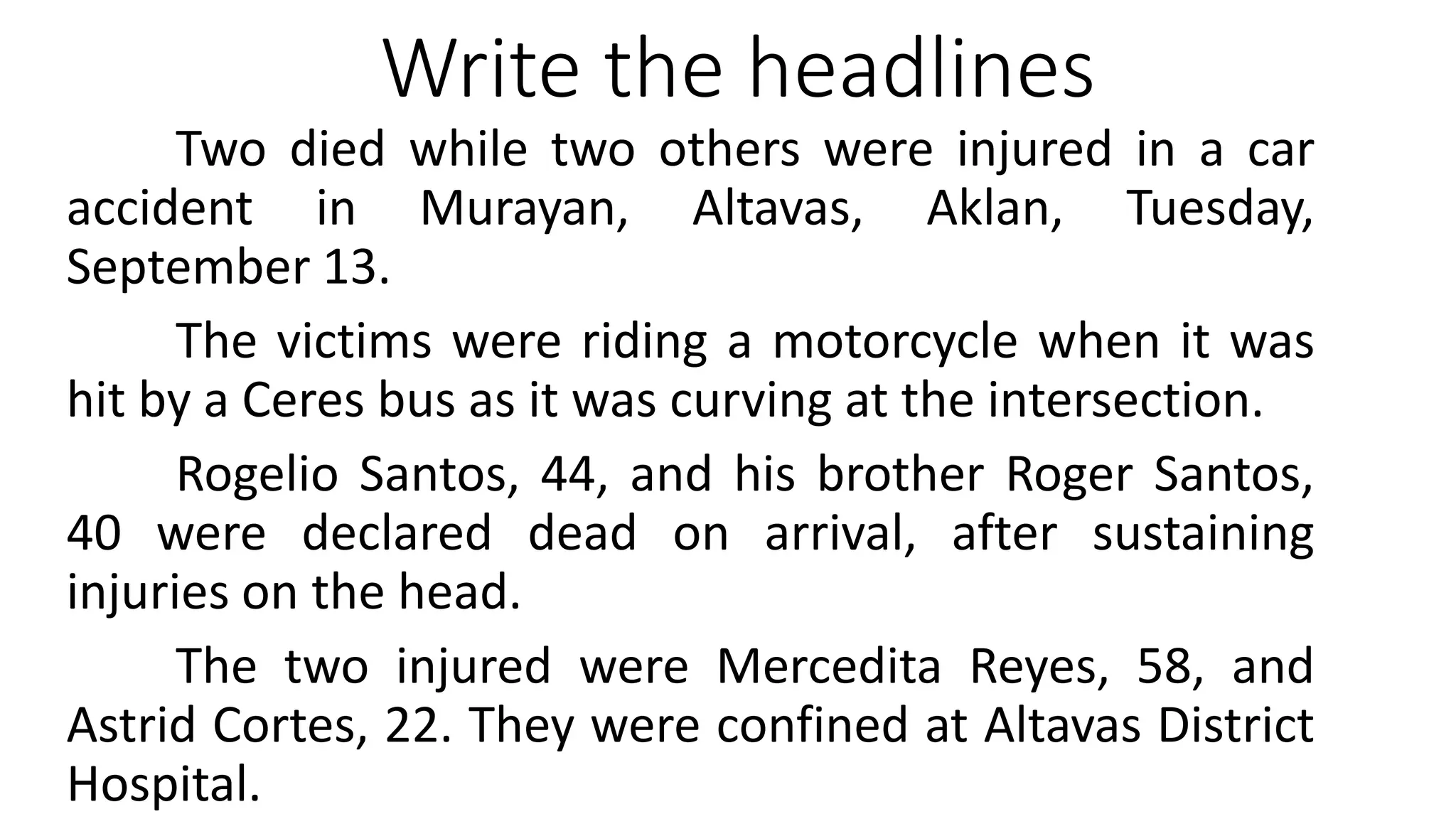 Write the headlines

Two died while two others were injured in a car accident in Murayan, Altavas, Aklan, Tuesday, September 13.

The victims were riding a motorcycle when it was hit by a Ceres bus as it was curving at the intersection.

Rogelio Santos, 44, and his brother Roger Santos, 40 were declared dead on arrival, after sustaining injuries on the head.

The two injured were Mercedita Reyes, 58, and Astrid Cortes, 22. They were confined at Altavas District Hospital.